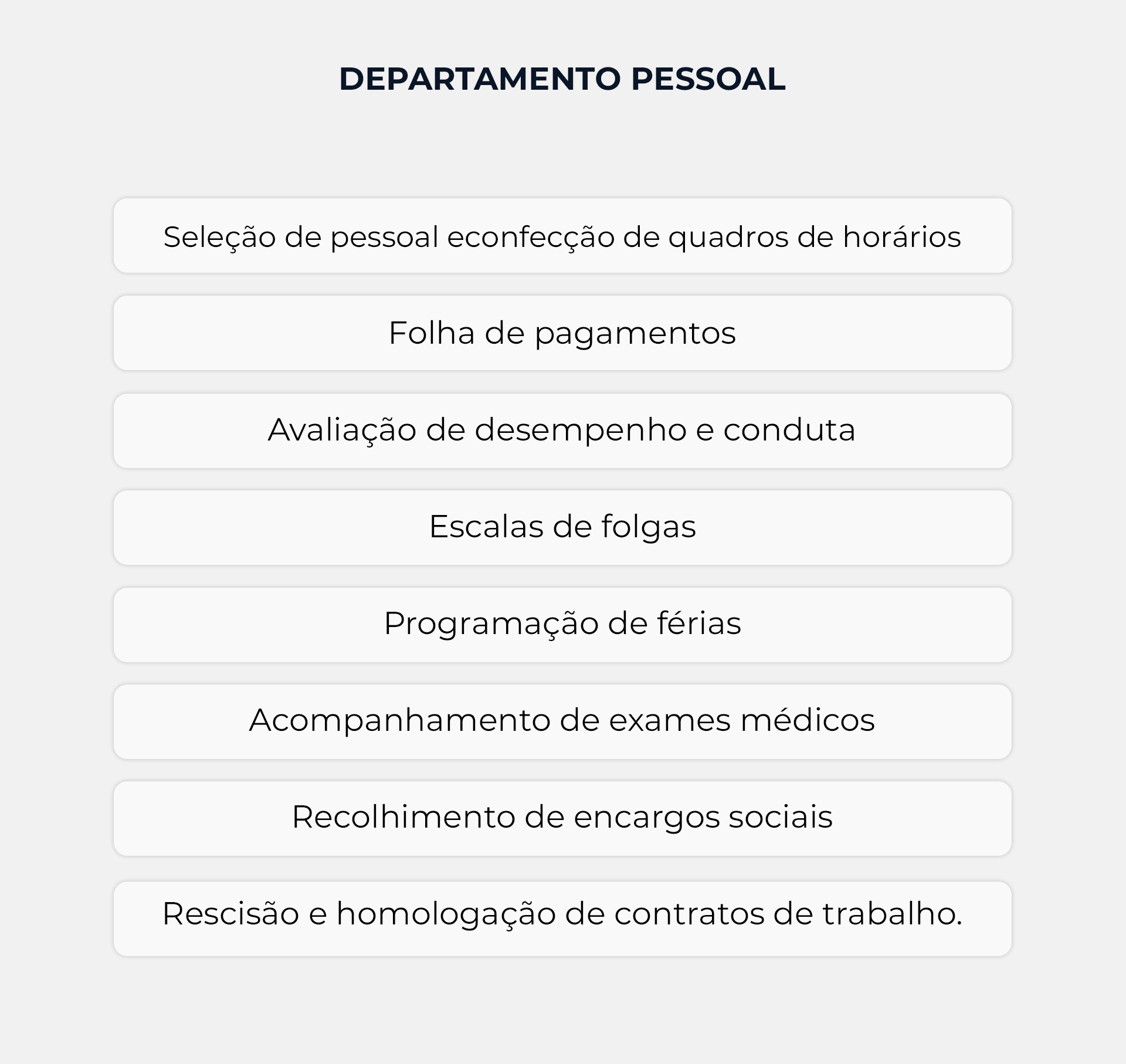 DEPARTAMENTO PESSOAL

Seleção de pessoal econfecção de quadros de horários

Folha de pagamentos

Avaliação de desempenho e conduta

Escalas de folgas

Programação de férias

Acompanhamento de exames médicos

Recolhimento de encargos sociais

Rescisão e homologação de contratos de trabalho.